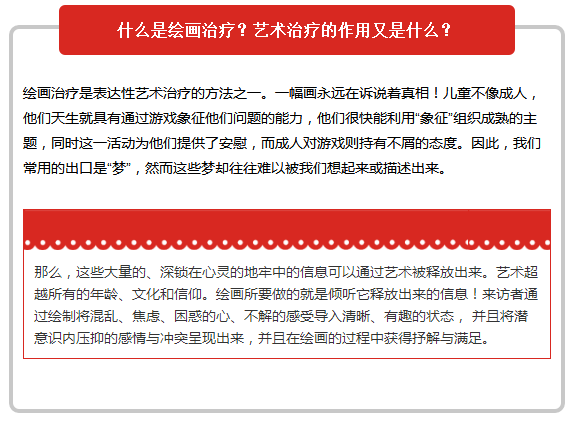 什么是绘画治疗？艺术治疗的作用又是什么？

绘画治疗是表达性艺术治疗的方法之一。一幅画永远在诉说着真相！儿童不像成人，他们天生就具有通过游戏象征他们问题的能力，他们很快能利用“象征”组织成熟的主题，同时这一活动为他们提供了安慰，而成人对游戏则持有不屑的态度。因此，我们常用的出口是“梦”，然而这些梦却往往难以被我们想起来或描述出来。

那么，这些大量的、深锁在心灵的地牢中的信息可以通过艺术被释放出来。艺术超越所有的年龄、文化和信仰。绘画所要做的就是倾听它释放出来的信息！来访者通过绘制将混乱、焦虑、困惑的心、不解的感受导入清晰、有趣的状态， 并且将潜意识内压抑的感情与冲突呈现出来，并且在绘画的过程中获得抒解与满足。